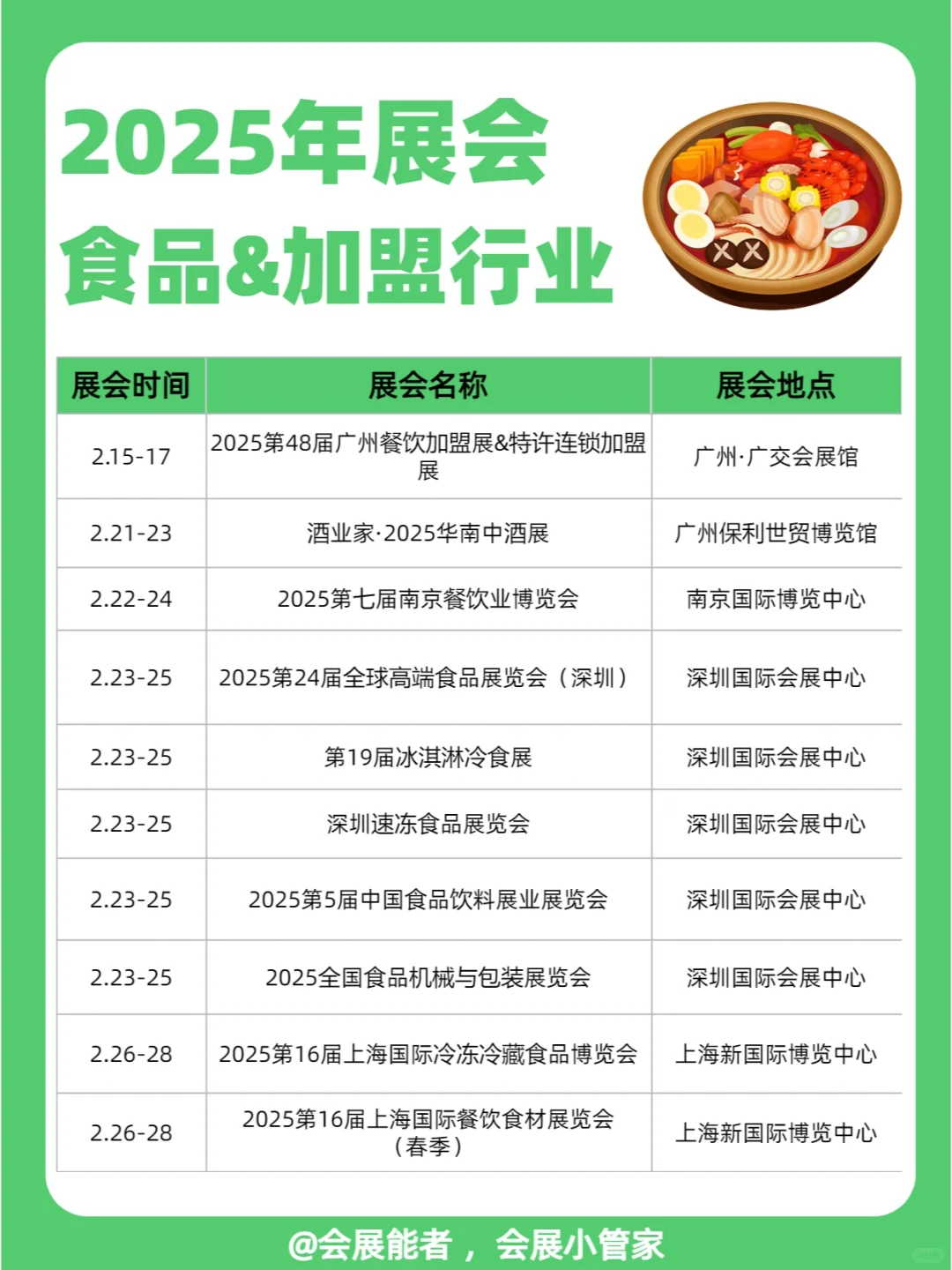 2025年展会
食品&加盟行业

| 展会时间 | 展会名称 | 展会地点 |
|---|---|---|
| 2.15-17 | 2025第48届广州餐饮加盟展&特许连锁加盟展 | 广州·广交会展馆 |
| 2.21-23 | 酒业家·2025华南中酒展 | 广州保利世贸博览馆 |
| 2.22-24 | 2025第七届南京餐饮业博览会 | 南京国际博览中心 |
| 2.23-25 | 2025第24届全球高端食品展览会（深圳） | 深圳国际会展中心 |
| 2.23-25 | 第19届冰淇淋冷食展 | 深圳国际会展中心 |
| 2.23-25 | 深圳速冻食品展览会 | 深圳国际会展中心 |
| 2.23-25 | 2025第5届中国食品饮料展业展览会 | 深圳国际会展中心 |
| 2.23-25 | 2025全国食品机械与包装展览会 | 深圳国际会展中心 |
| 2.26-28 | 2025第16届上海国际冷冻冷藏食品博览会 | 上海新国际博览中心 |
| 2.26-28 | 2025第16届上海国际餐饮食材展览会（春季） | 上海新国际博览中心 |

@会展能者，会展小管家